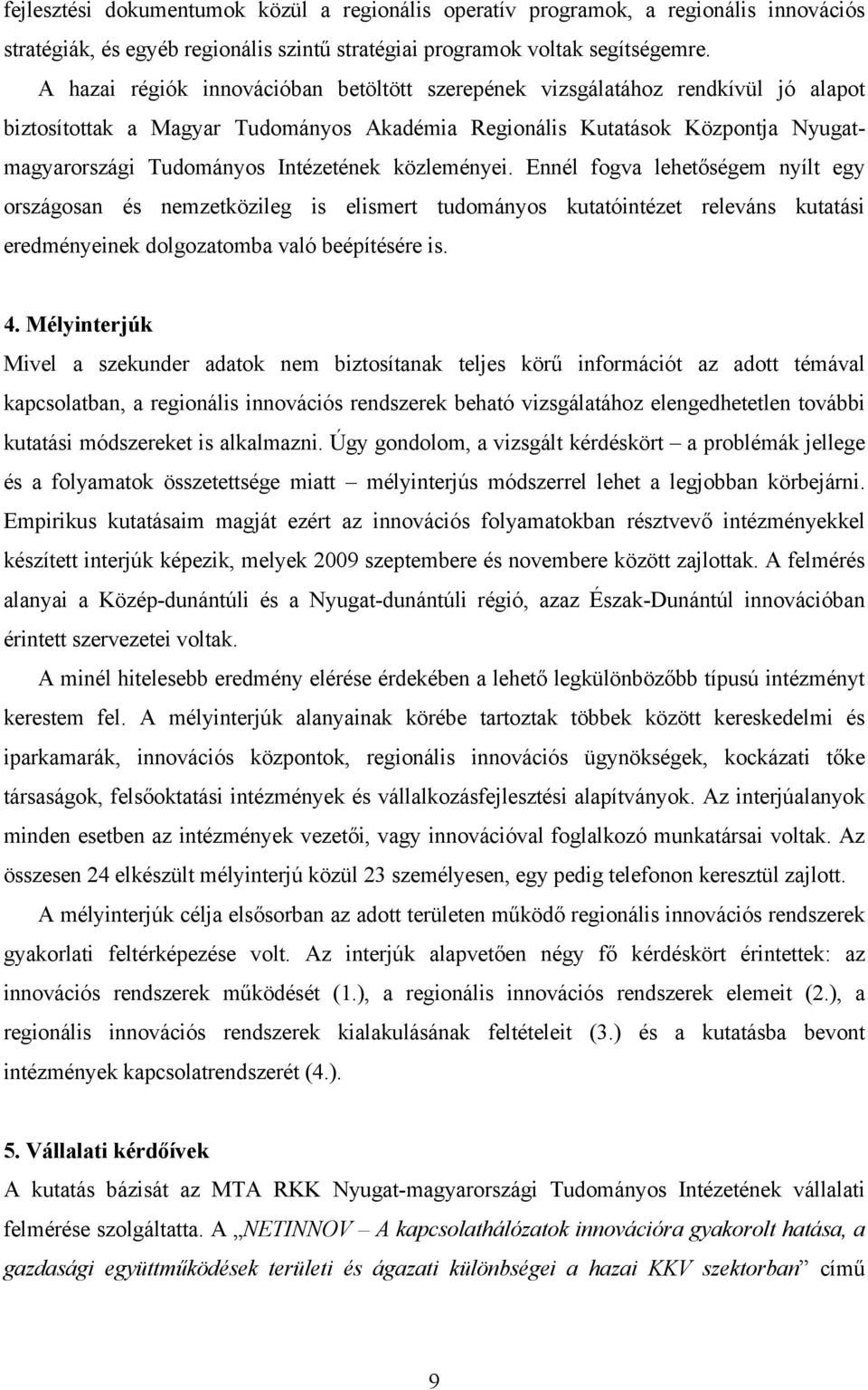 fejlesztési dokumentumok közül a regionális operatív programok, a regionális innovációs stratégiák, és egyéb regionális szintű stratégiai programok voltak segítségemre.

A hazai régiók innovációban betöltött szerepének vizsgálatához rendkívül jó alapot biztosítottak a Magyar Tudományos Akadémia Regionális Kutatások Központja Nyugat-magyarországi Tudományos Intézetének közleményei. Ennél fogva lehetőségem nyílt egy országosan és nemzetközileg is elismert tudományos kutatóintézet releváns kutatási eredményeinek dolgozatomba való beépítésére is.

4. Mélyinterjúk

Mivel a szekunder adatok nem biztosítanak teljes körű információt az adott témával kapcsolatban, a regionális innovációs rendszerek beható vizsgálatához elengedhetetlen további kutatási módszereket is alkalmazni. Úgy gondolom, a vizsgált kérdéskört – a problémák jellege és a folyamatok összetettsége miatt – mélyinterjús módszerrel lehet a legjobban körbejárni. Empirikus kutatásaim magját ezért az innovációs folyamatokban résztvevő intézményekkel készített interjúk képezik, melyek 2009 szeptembere és novembere között zajlottak. A felmérés alanyai a Közép-dunántúli és a Nyugat-dunántúli régió, azaz Észak-Dunántúl innovációban érintett szervezetei voltak.

A minél hitelesebb eredmény elérése érdekében a lehető legkülönbözőbb típusú intézményt kerestem fel. A mélyinterjúk alanyainak körébe tartoztak többek között kereskedelmi és iparkamarák, innovációs központok, regionális innovációs ügynökségek, kockázati tőke társaságok, felsőoktatási intézmények és vállalkozásfejlesztési alapítványok. Az interjúalanyok minden esetben az intézmények vezetői, vagy innovációval foglalkozó munkatársai voltak. Az összesen 24 elkészült mélyinterjú közül 23 személyesen, egy pedig telefonon keresztül zajlott.

A mélyinterjúk célja elsősorban az adott területen működő regionális innovációs rendszerek gyakorlati feltérképezése volt. Az interjúk alapvetően négy fő kérdéskört érintettek: az innovációs rendszerek működését (1.), a regionális innovációs rendszerek elemeit (2.), a regionális innovációs rendszerek kialakulásának feltételeit (3.) és a kutatásba bevont intézmények kapcsolatrendszerét (4.).

5. Vállalati kérdőívek

A kutatás bázisát az MTA RKK Nyugat-magyarországi Tudományos Intézetének vállalati felmérése szolgáltatta. A „NETINNOV – A kapcsolathálózatok innovációra gyakorolt hatása, a gazdasági együttműködések területi és ágazati különbségei a hazai KKV szektorban” című

9